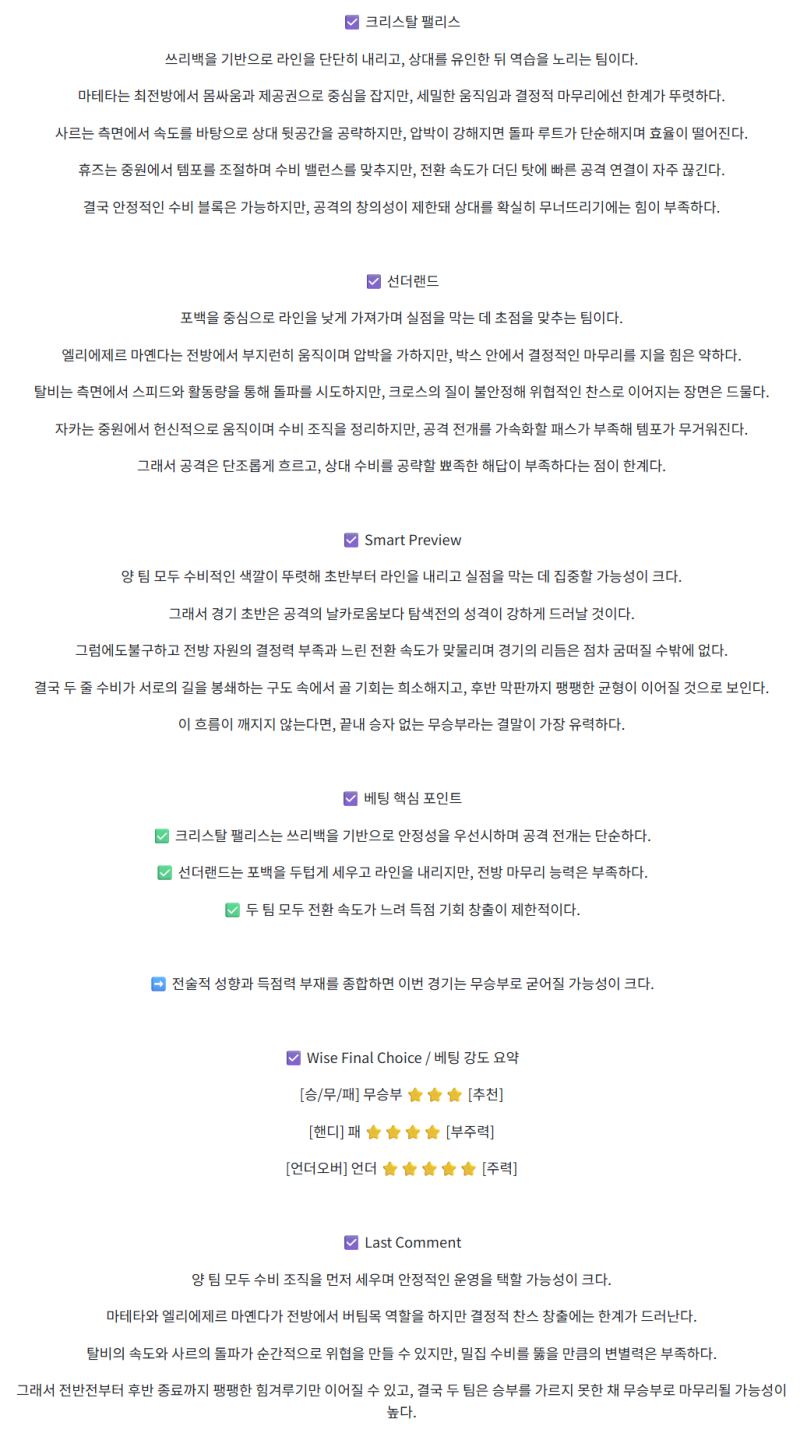 ☑ 크리스탈 팰리스

쓰리백을 기반으로 라인을 단단히 내리고, 상대를 유인한 뒤 역습을 노리는 팀이다.

마테타는 최전방에서 몸싸움과 제공권으로 중심을 잡지만, 세밀한 움직임과 결정적 마무리에선 한계가 뚜렷하다.

사르는 측면에서 속도를 바탕으로 상대 뒷공간을 공략하지만, 압박이 강해지면 돌파 루트가 단순해지며 효율이 떨어진다.

휴즈는 중원에서 템포를 조절하며 수비 밸런스를 맞추지만, 전환 속도가 더딘 탓에 빠른 공격 연결이 자주 끊긴다.

결국 안정적인 수비 블록은 가능하지만, 공격의 창의성이 제한돼 상대를 확실히 무너뜨리기에는 힘이 부족하다.

☑ 선더랜드

포백을 중심으로 라인을 낮게 가져가며 실점을 막는 데 초점을 맞추는 팀이다.

엘리에제르 마옌다는 전방에서 부지런히 움직이며 압박을 가하지만, 박스 안에서 결정적인 마무리를 지을 힘은 약하다.

탈비는 측면에서 스피드와 활동량을 통해 돌파를 시도하지만, 크로스의 질이 불안정해 위협적인 찬스로 이어지는 장면은 드물다.

자카는 중원에서 헌신적으로 움직이며 수비 조직을 정리하지만, 공격 전개를 가속화할 패스가 부족해 템포가 무거워진다.

그래서 공격은 단조롭게 흐르고, 상대 수비를 공략할 뾰족한 해답이 부족하다는 점이 한계다.

☑ Smart Preview

양 팀 모두 수비적인 색깔이 뚜렷해 초반부터 라인을 내리고 실점을 막는 데 집중할 가능성이 크다.

그래서 경기 초반은 공격의 날카로움보다 탐색전의 성격이 강하게 드러날 것이다.

그럼에도불구하고 전방 자원의 결정력 부족과 느린 전환 속도가 맞물리며 경기의 리듬은 점차 굼떠질 수밖에 없다.

결국 두 줄 수비가 서로의 길을 봉쇄하는 구도 속에서 골 기회는 희소해지고, 후반 막판까지 팽팽한 균형이 이어질 것으로 보인다.

이 흐름이 깨지지 않는다면, 끝내 승자 없는 무승부라는 결말이 가장 유력하다.

☑ 베팅 핵심 포인트

✅ 크리스탈 팰리스는 쓰리백을 기반으로 안정성을 우선시하며 공격 전개는 단순하다.

✅ 선더랜드는 포백을 두텁게 세우고 라인을 내리지만, 전방 마무리 능력은 부족하다.

✅ 두 팀 모두 전환 속도가 느려 득점 기회 창출이 제한적이다.

➡ 전술적 성향과 득점력 부재를 종합하면 이번 경기는 무승부로 굳어질 가능성이 크다.

☑ Wise Final Choice / 베팅 강도 요약

[승/무/패] 무승부 ⭐⭐⭐ [추천]

[핸디] 패 ⭐⭐⭐⭐ [부주력]

[언더오버] 언더 ⭐⭐⭐⭐⭐ [주력]

☑ Last Comment

양 팀 모두 수비 조직을 먼저 세우며 안정적인 운영을 택할 가능성이 크다.

마테타와 엘리에제르 마옌다가 전방에서 버팀목 역할을 하지만 결정적 찬스 창출에는 한계가 드러난다.

탈비의 속도와 사르의 돌파가 순간적으로 위협을 만들 수 있지만, 밀집 수비를 뚫을 만큼의 변별력은 부족하다.

그래서 전반전부터 후반 종료까지 팽팽한 힘겨루기만 이어질 수 있고, 결국 두 팀은 승부를 가르지 못한 채 무승부로 마무리될 가능성이 높다.